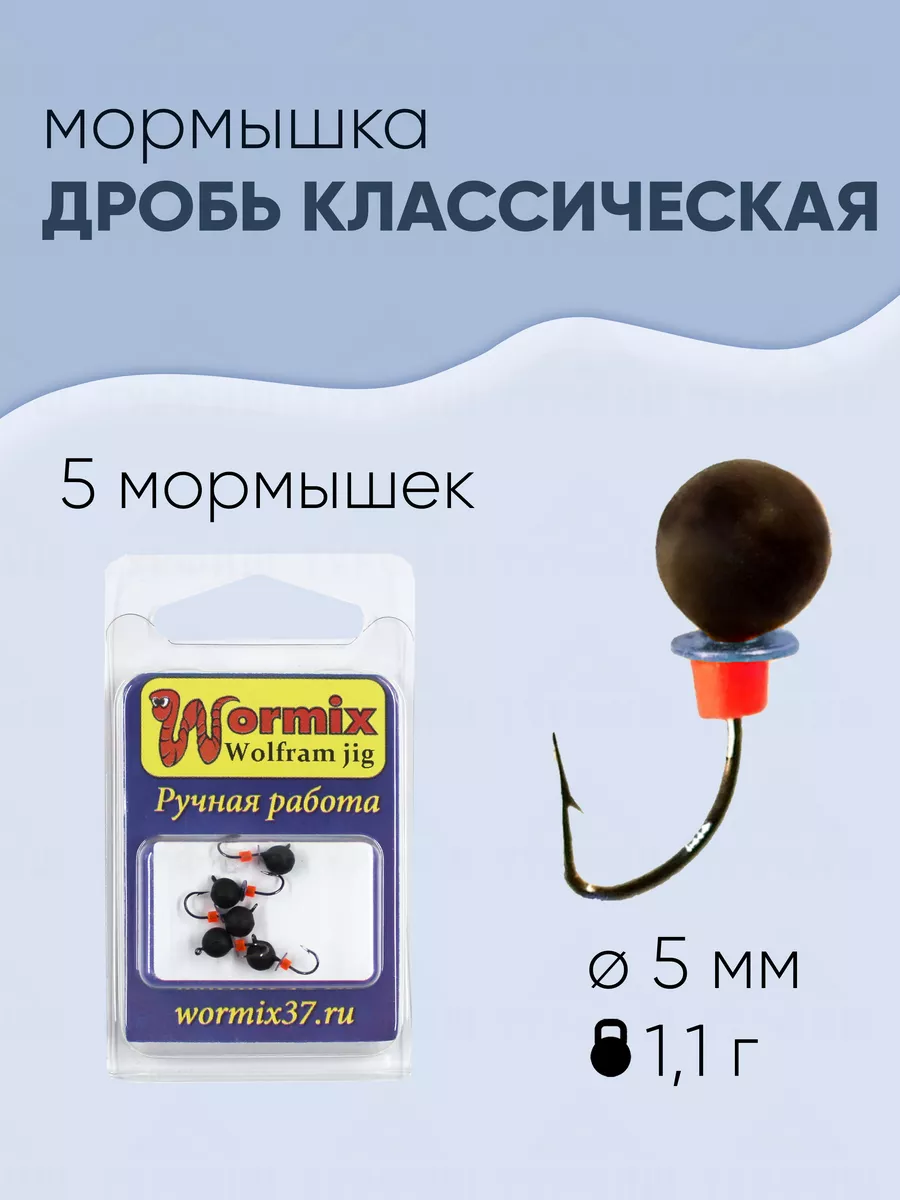 мормышка
ДРОБЬ КЛАССИЧЕСКАЯ

5 мормышек

Wormix
Wolfram jig
Ручная работа
wormix37.ru

⌀ 5 мм
1,1 г